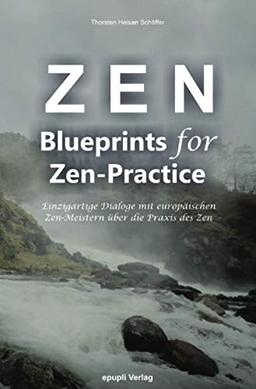 Thorsten Heisan Schäffer

ZEN

Blueprints for Zen-Practice

Einzigartige Dialoge mit europäischen Zen-Meistern über die Praxis des Zen

epupli Verlag